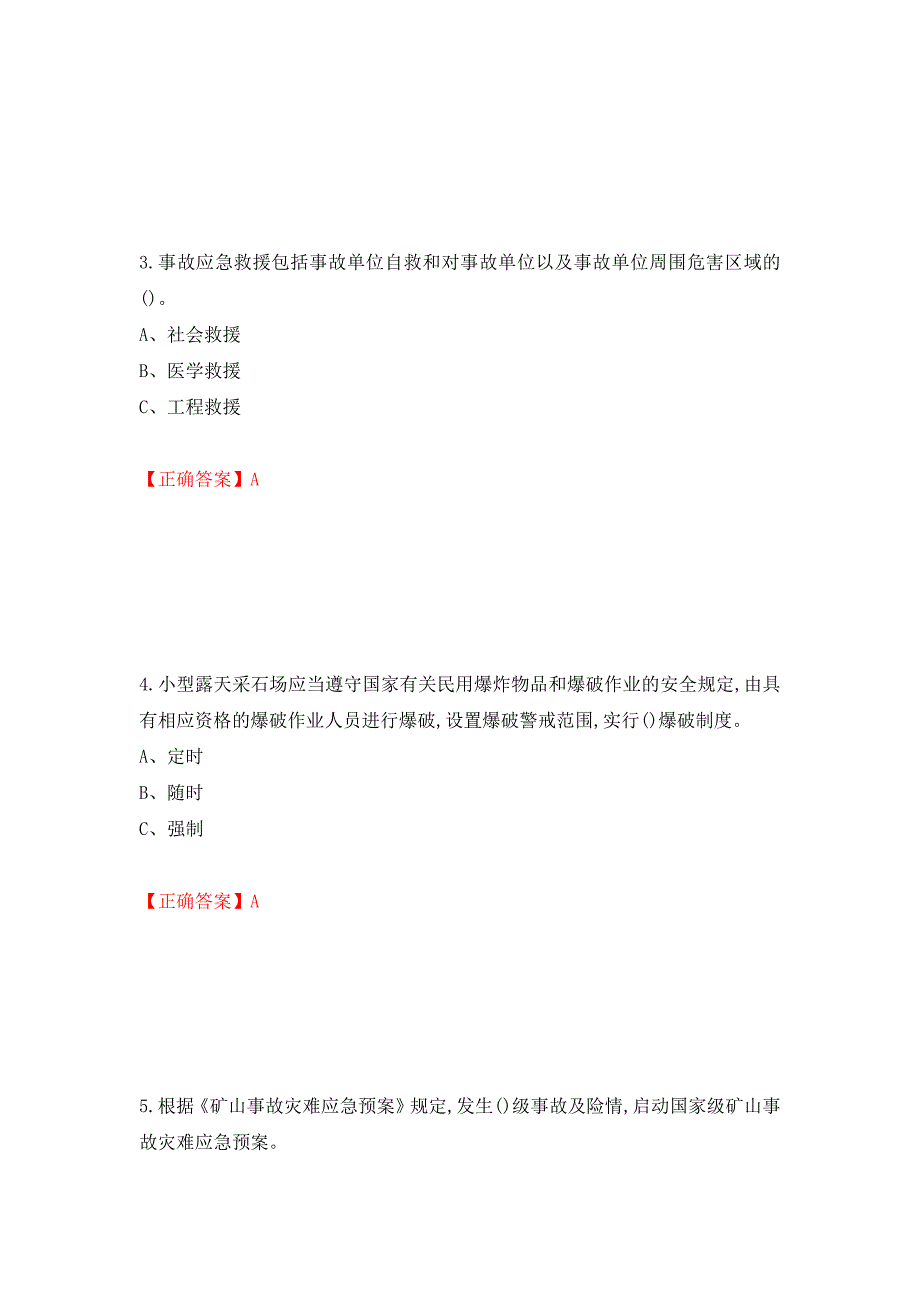 3.事故应急救援包括事故单位自救和对事故单位以及事故单位周围危害区域的()。

A、社会救援

B、医学救援

C、工程救援

【正确答案】A

4.小型露天采石场应当遵守国家有关民用爆炸物品和爆破作业的安全规定,由具有相应资格的爆破作业人员进行爆破,设置爆破警戒范围,实行()爆破制度。

A、定时

B、随时

C、强制

【正确答案】A

5.根据《矿山事故灾难应急预案》规定,发生()级事故及险情,启动国家级矿山事故灾难应急预案。